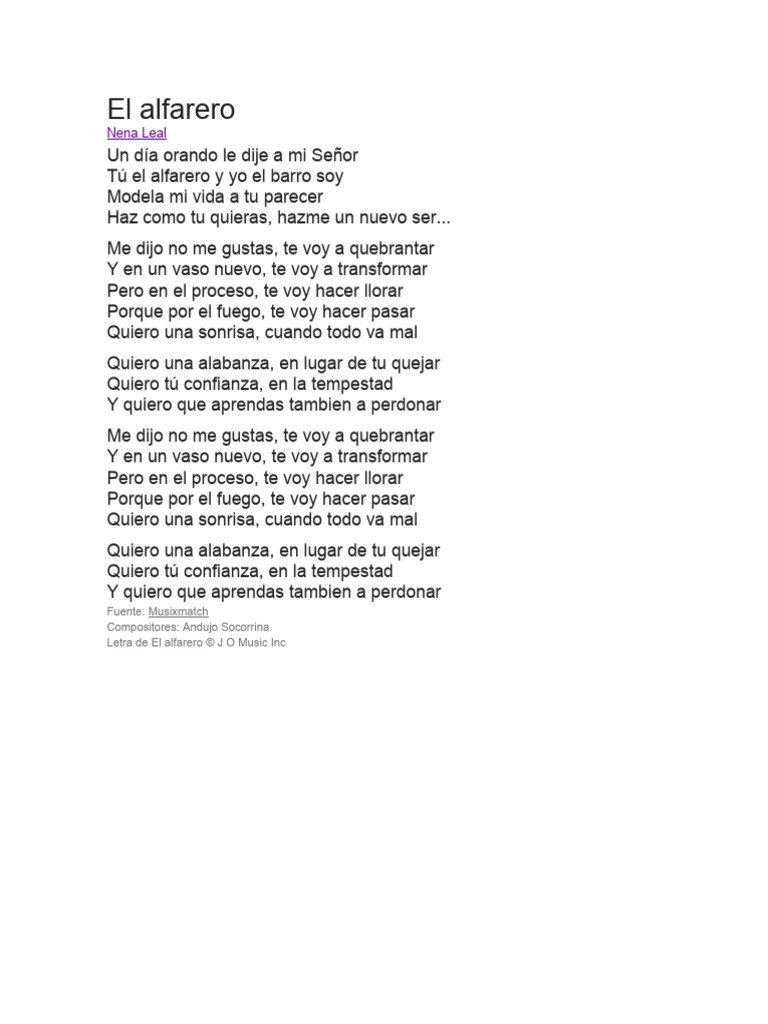 El alfarero
Nena Leal

Un día orando le dije a mi Señor
Tú el alfarero y yo el barro soy
Modela mi vida a tu parecer
Haz como tu quieras, hazme un nuevo ser...

Me dijo no me gustas, te voy a quebrantar
Y en un vaso nuevo, te voy a transformar
Pero en el proceso, te voy hacer llorar
Porque por el fuego, te voy hacer pasar
Quiero una sonrisa, cuando todo va mal

Quiero una alabanza, en lugar de tu quejar
Quiero tú confianza, en la tempestad
Y quiero que aprendas tambien a perdonar

Me dijo no me gustas, te voy a quebrantar
Y en un vaso nuevo, te voy a transformar
Pero en el proceso, te voy hacer llorar
Porque por el fuego, te voy hacer pasar
Quiero una sonrisa, cuando todo va mal

Quiero una alabanza, en lugar de tu quejar
Quiero tú confianza, en la tempestad
Y quiero que aprendas tambien a perdonar
Fuente: Musixmatch
Compositores: Andujo Socorrina
Letra de El alfarero © J O Music Inc